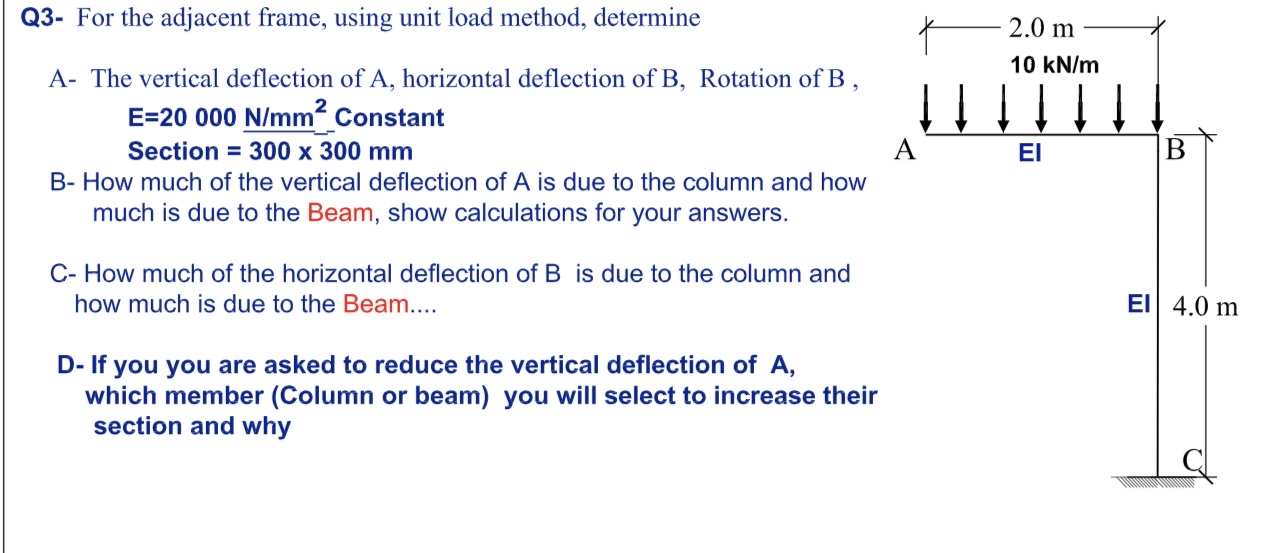 Q3- For the adjacent frame, using unit load method, determine

A- The vertical deflection of A, horizontal deflection of B, Rotation of B ,
E=20 000 N/mm$^2$ Constant
Section = 300 x 300 mm

B- How much of the vertical deflection of A is due to the column and how much is due to the Beam, show calculations for your answers.

C- How much of the horizontal deflection of B is due to the column and how much is due to the Beam....

D- If you you are asked to reduce the vertical deflection of A, which member (Column or beam) you will select to increase their section and why

2.0 m
10 kN/m
A
EI
B
EI
4.0 m
C